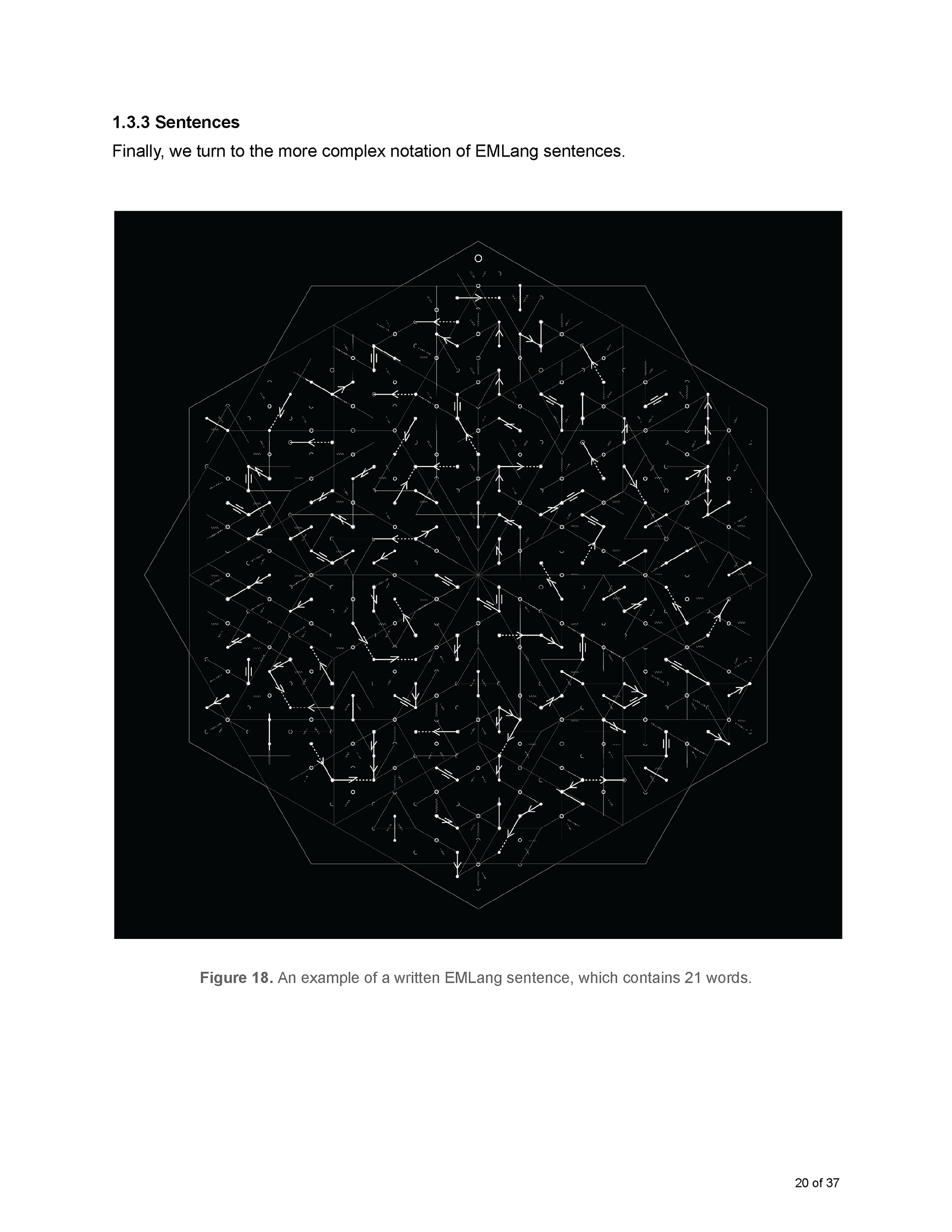 1.3.3 Sentences

Finally, we turn to the more complex notation of EMLang sentences.

Figure 18. An example of a written EMLang sentence, which contains 21 words.

20 of 37